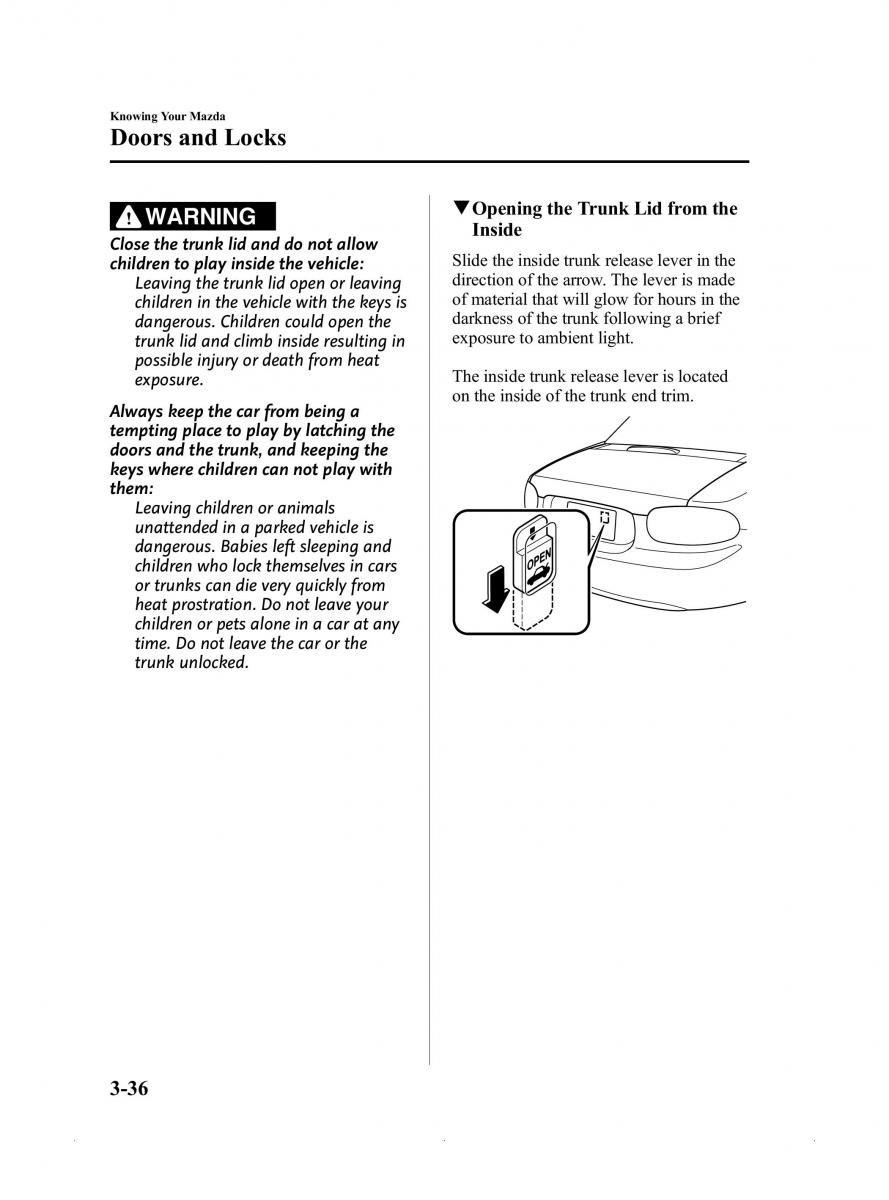 Knowing Your Mazda
Doors and Locks

WARNING
Close the trunk lid and do not allow children to play inside the vehicle:
Leaving the trunk lid open or leaving children in the vehicle with the keys is dangerous. Children could open the trunk lid and climb inside resulting in possible injury or death from heat exposure.

Always keep the car from being a tempting place to play by latching the doors and the trunk, and keeping the keys where children can not play with them:
Leaving children or animals unattended in a parked vehicle is dangerous. Babies left sleeping and children who lock themselves in cars or trunks can die very quickly from heat prostration. Do not leave your children or pets alone in a car at any time. Do not leave the car or the trunk unlocked.

▼Opening the Trunk Lid from the Inside

Slide the inside trunk release lever in the direction of the arrow. The lever is made of material that will glow for hours in the darkness of the trunk following a brief exposure to ambient light.

The inside trunk release lever is located on the inside of the trunk end trim.

OPEN

3-36